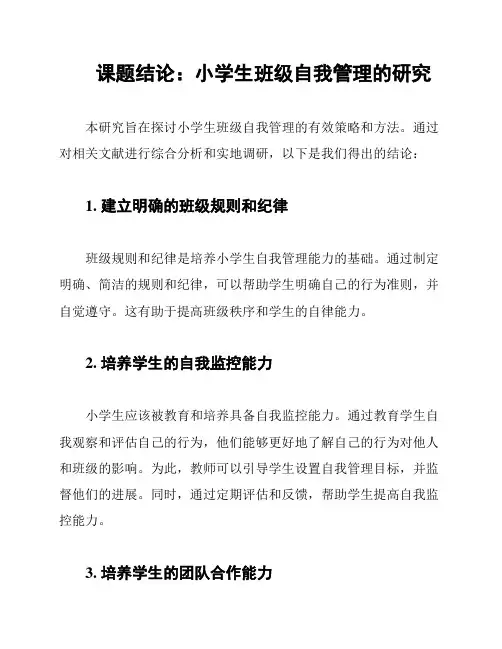 课题结论：小学生班级自我管理的研究

本研究旨在探讨小学生班级自我管理的有效策略和方法。通过对相关文献进行综合分析和实地调研，以下是我们得出的结论：

1. 建立明确的班级规则和纪律

班级规则和纪律是培养小学生自我管理能力的基础。通过制定明确、简洁的规则和纪律，可以帮助学生明确自己的行为准则，并自觉遵守。这有助于提高班级秩序和学生的自律能力。

2. 培养学生的自我监控能力

小学生应该被教育和培养具备自我监控能力。通过教育学生自我观察和评估自己的行为，他们能够更好地了解自己的行为对他人和班级的影响。为此，教师可以引导学生设置自我管理目标，并监督他们的进展。同时，通过定期评估和反馈，帮助学生提高自我监控能力。

3. 培养学生的团队合作能力